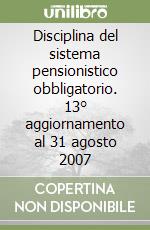 unilibro

Disciplina del sistema pensionistico obbligatorio. 13° aggiornamento al 31 agosto 2007

COPERTINA NON DISPONIBILE